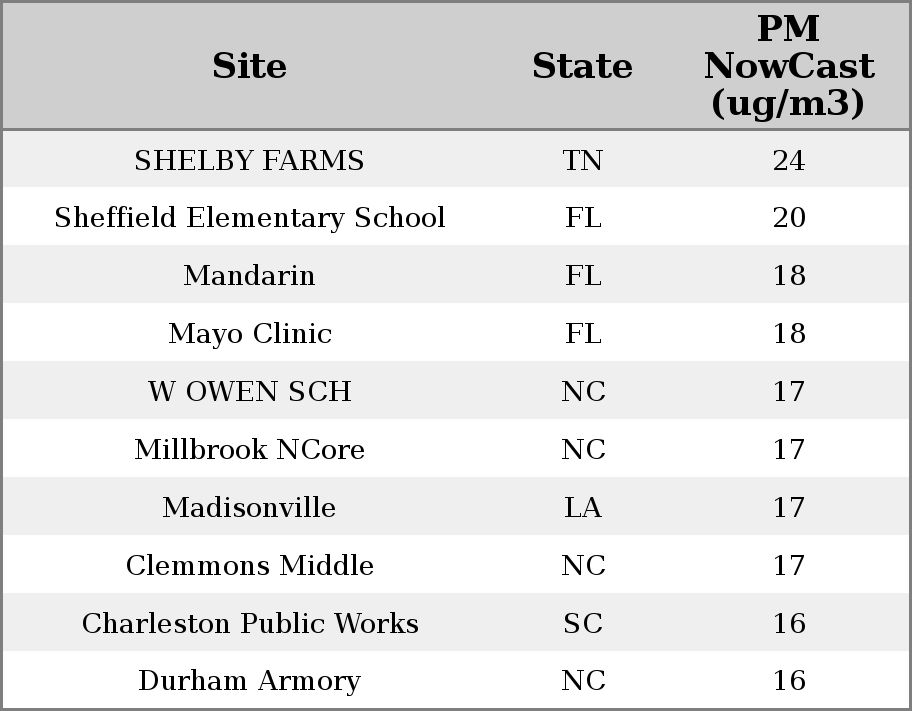 | Site | State | PM NowCast (ug/m3) |
|---|---|---|
| SHELBY FARMS | TN | 24 |
| Sheffield Elementary School | FL | 20 |
| Mandarin | FL | 18 |
| Mayo Clinic | FL | 18 |
| W OWEN SCH | NC | 17 |
| Millbrook NCore | NC | 17 |
| Madisonville | LA | 17 |
| Clemmons Middle | NC | 17 |
| Charleston Public Works | SC | 16 |
| Durham Armory | NC | 16 |